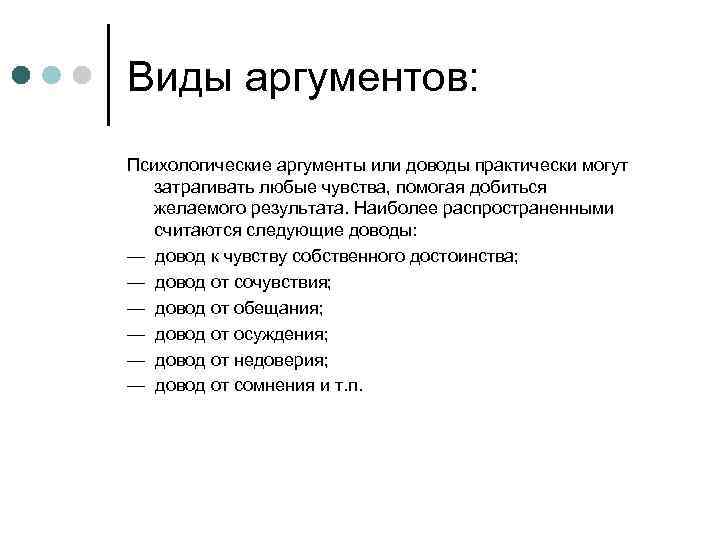 Виды аргументов:

Психологические аргументы или доводы практически могут затрагивать любые чувства, помогая добиться желаемого результата. Наиболее распространенными считаются следующие доводы:

— довод к чувству собственного достоинства;

— довод от сочувствия;

— довод от обещания;

— довод от осуждения;

— довод от недоверия;

— довод от сомнения и т.п.